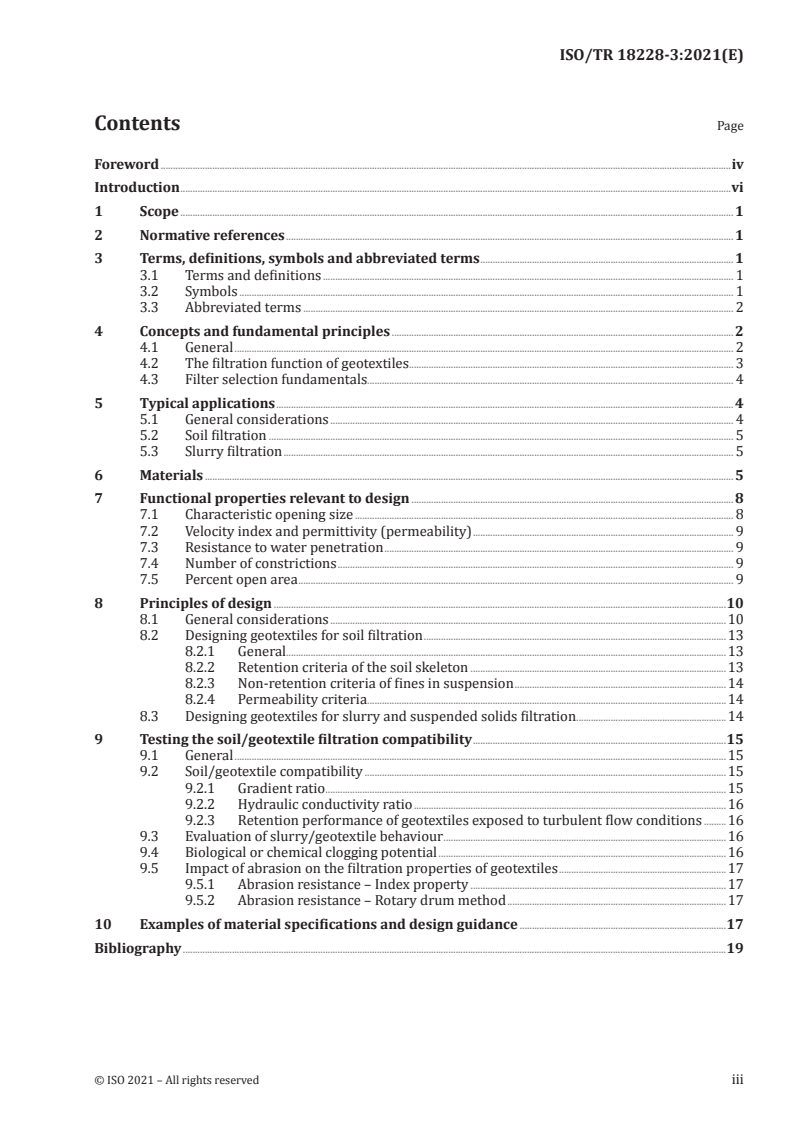 ISO/TR 18228-3:2021(E)

Contents

Page

Foreword iv
Introduction vi
1 Scope 1
2 Normative references 1
3 Terms, definitions, symbols and abbreviated terms 1
3.1 Terms and definitions 1
3.2 Symbols 1
3.3 Abbreviated terms 2
4 Concepts and fundamental principles 2
4.1 General 2
4.2 The filtration function of geotextiles 3
4.3 Filter selection fundamentals 4
5 Typical applications 4
5.1 General considerations 4
5.2 Soil filtration 5
5.3 Slurry filtration 5
6 Materials 5
7 Functional properties relevant to design 8
7.1 Characteristic opening size 8
7.2 Velocity index and permittivity (permeability) 9
7.3 Resistance to water penetration 9
7.4 Number of constrictions 9
7.5 Percent open area 9
8 Principles of design 10
8.1 General considerations 10
8.2 Designing geotextiles for soil filtration 13
8.2.1 General 13
8.2.2 Retention criteria of the soil skeleton 13
8.2.3 Non-retention criteria of fines in suspension 14
8.2.4 Permeability criteria 14
8.3 Designing geotextiles for slurry and suspended solids filtration 14
9 Testing the soil/geotextile filtration compatibility 15
9.1 General 15
9.2 Soil/geotextile compatibility 15
9.2.1 Gradient ratio 15
9.2.2 Hydraulic conductivity ratio 16
9.2.3 Retention performance of geotextiles exposed to turbulent flow conditions 16
9.3 Evaluation of slurry/geotextile behaviour 16
9.4 Biological or chemical clogging potential 16
9.5 Impact of abrasion on the filtration properties of geotextiles 17
9.5.1 Abrasion resistance – Index property 17
9.5.2 Abrasion resistance – Rotary drum method 17
10 Examples of material specifications and design guidance 17
Bibliography 19

© ISO 2021 – All rights reserved

iii